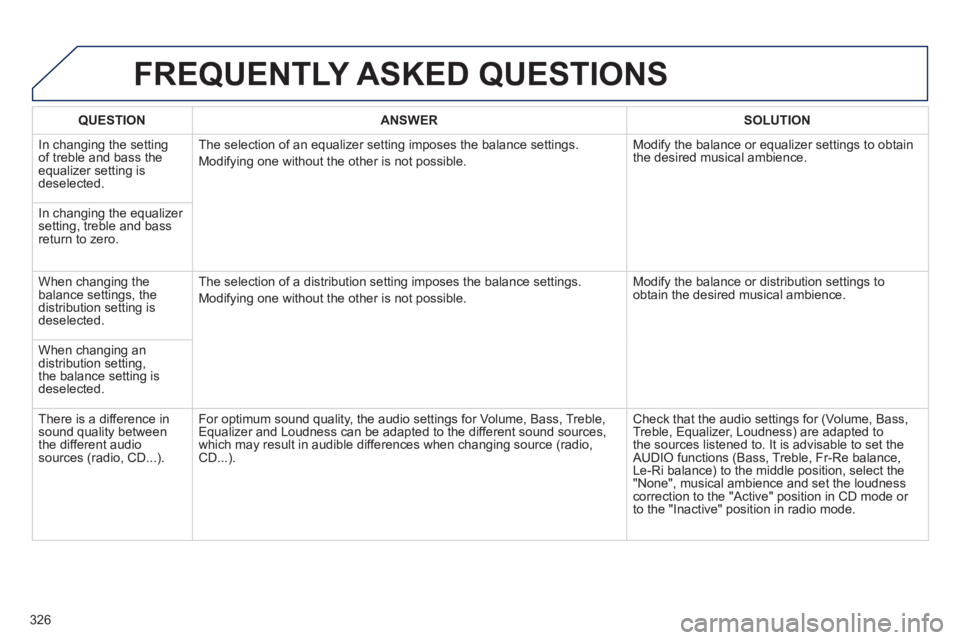 FREQUENTLY ASKED QUESTIONS

| QUESTION | ANSWER | SOLUTION |
|---|---|---|
| In changing the setting of treble and bass the equalizer setting is deselected. | The selection of an equalizer setting imposes the balance settings. Modifying one without the other is not possible. | Modify the balance or equalizer settings to obtain the desired musical ambience. |
| In changing the equalizer setting, treble and bass return to zero. | | |
| When changing the balance settings, the distribution setting is deselected. | The selection of a distribution setting imposes the balance settings. Modifying one without the other is not possible. | Modify the balance or distribution settings to obtain the desired musical ambience. |
| When changing an distribution setting, the balance setting is deselected. | | |
| There is a difference in sound quality between the different audio sources (radio, CD...). | For optimum sound quality, the audio settings for Volume, Bass, Treble, Equalizer and Loudness can be adapted to the different sound sources, which may result in audible differences when changing source (radio, CD...). | Check that the audio settings for (Volume, Bass, Treble, Equalizer, Loudness) are adapted to the sources listened to. It is advisable to set the AUDIO functions (Bass, Treble, Fr-Re balance, Le-Ri balance) to the middle position, select the "None", musical ambience and set the loudness correction to the "Active" position in CD mode or to the "Inactive" position in radio mode. |

326

carmanualsonline.info